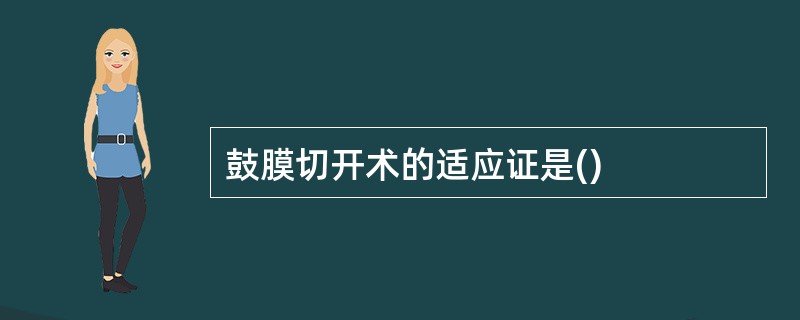 鼓膜切开术的适应证是()